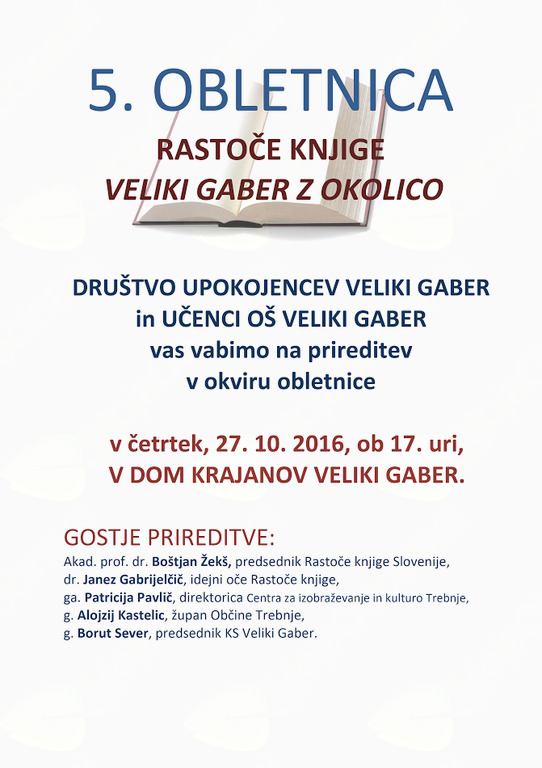 5. OBLETNICA

RASTOČE KNJIGE
VELIKI GABER Z OKOLICO

DRUŠTVO UPOKOJENCEV VELIKI GABER
in UČENCI OŠ VELIKI GABER
vas vabimo na prireditev
v okviru obletnice

v četrtek, 27. 10. 2016, ob 17. uri,
V DOM KRAJANOV VELIKI GABER.

GOSTJE PRIREDITVE:
Akad. prof. dr. Boštjan Žekš, predsednik Rastoče knjige Slovenije,
dr. Janez Gabrijelčič, idejni oče Rastoče knjige,
ga. Patricija Pavlič, direktorica Centra za izobraževanje in kulturo Trebnje,
g. Alojzij Kastelic, župan Občine Trebnje,
g. Borut Sever, predsednik KS Veliki Gaber.